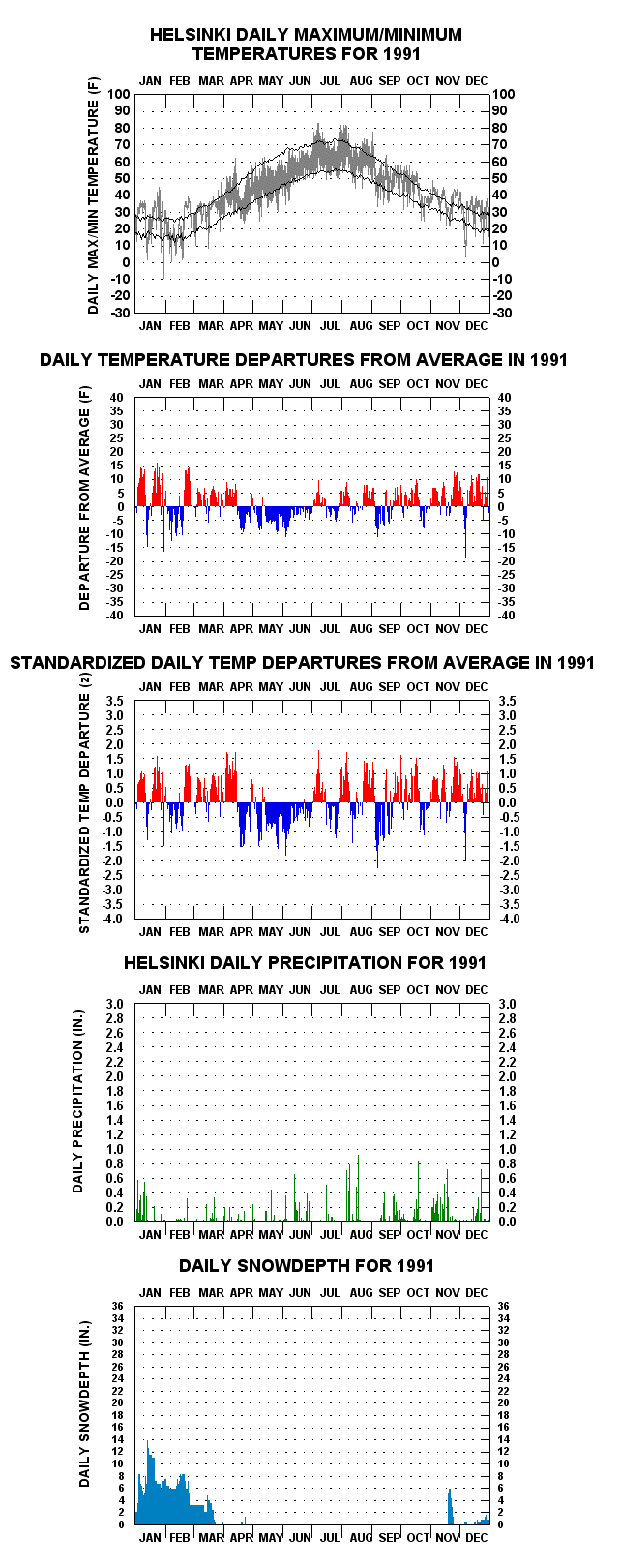 HELSINKI DAILY MAXIMUM/MINIMUM TEMPERATURES FOR 1991

JAN FEB MAR APR MAY JUN JUL AUG SEP OCT NOV DEC

DAILY MAX/MIN TEMPERATURE (F)

100 90 80 70 60 50 40 30 20 10 0 -10 -20 -30

100 90 80 70 60 50 40 30 20 10 0 -10 -20 -30

JAN FEB MAR APR MAY JUN JUL AUG SEP OCT NOV DEC

DAILY TEMPERATURE DEPARTURES FROM AVERAGE IN 1991

JAN FEB MAR APR MAY JUN JUL AUG SEP OCT NOV DEC

DEPARTURE FROM AVERAGE (F)

40 35 30 25 20 15 10 5 0 -5 -10 -15 -20 -25 -30 -35 -40

40 35 30 25 20 15 10 5 0 -5 -10 -15 -20 -25 -30 -35 -40

JAN FEB MAR APR MAY JUN JUL AUG SEP OCT NOV DEC

STANDARDIZED DAILY TEMP DEPARTURES FROM AVERAGE IN 1991

JAN FEB MAR APR MAY JUN JUL AUG SEP OCT NOV DEC

STANDARDIZED TEMP DEPARTURE (z)

3.5 3.0 2.5 2.0 1.5 1.0 0.5 0.0 -0.5 -1.0 -1.5 -2.0 -2.5 -3.0 -3.5 -4.0

3.5 3.0 2.5 2.0 1.5 1.0 0.5 0.0 -0.5 -1.0 -1.5 -2.0 -2.5 -3.0 -3.5 -4.0

JAN FEB MAR APR MAY JUN JUL AUG SEP OCT NOV DEC

HELSINKI DAILY PRECIPITATION FOR 1991

JAN FEB MAR APR MAY JUN JUL AUG SEP OCT NOV DEC

DAILY PRECIPITATION (IN.)

3.0 2.8 2.6 2.4 2.2 2.0 1.8 1.6 1.4 1.2 1.0 0.8 0.6 0.4 0.2 0.0

3.0 2.8 2.6 2.4 2.2 2.0 1.8 1.6 1.4 1.2 1.0 0.8 0.6 0.4 0.2 0.0

JAN FEB MAR APR MAY JUN JUL AUG SEP OCT NOV DEC

DAILY SNOWDEPTH FOR 1991

JAN FEB MAR APR MAY JUN JUL AUG SEP OCT NOV DEC

DAILY SNOWDEPTH (IN.)

36 34 32 30 28 26 24 22 20 18 16 14 12 10 8 6 4 2 0

36 34 32 30 28 26 24 22 20 18 16 14 12 10 8 6 4 2 0

JAN FEB MAR APR MAY JUN JUL AUG SEP OCT NOV DEC